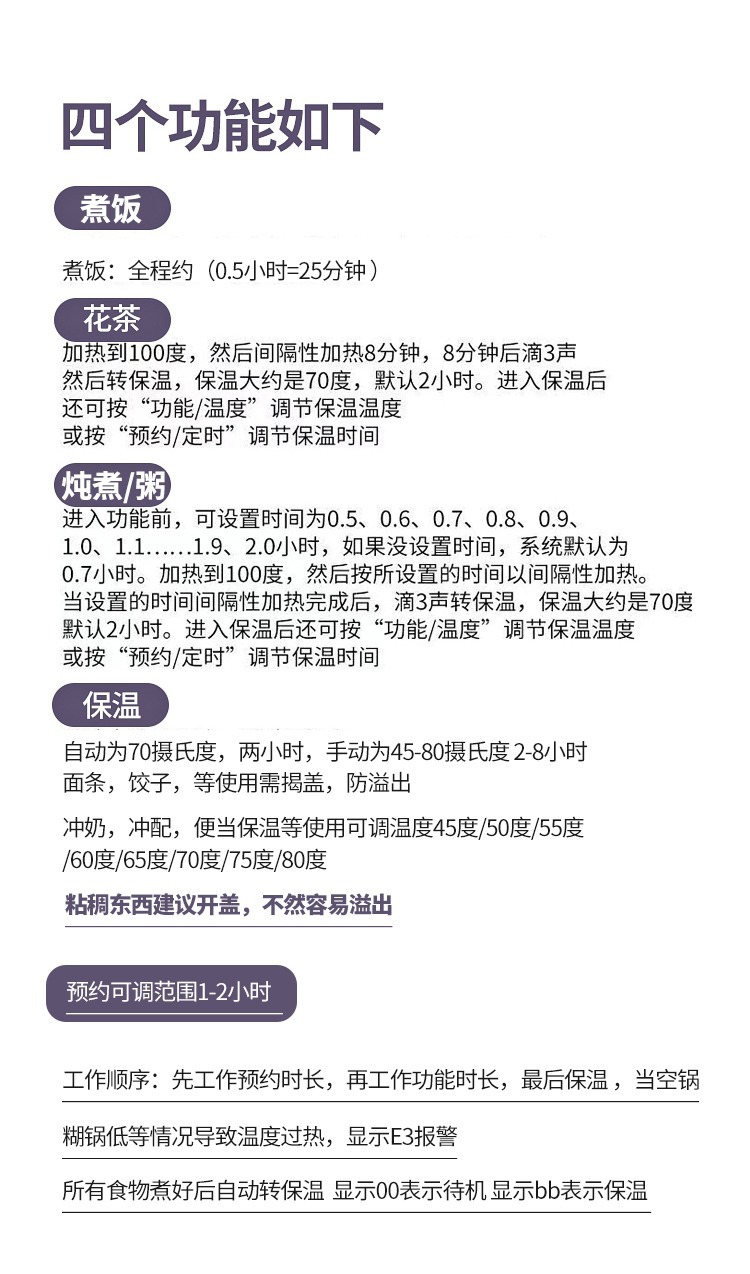 四个功能如下

煮饭

煮饭：全程约（0.5小时=25分钟）

花茶

加热到100度，然后间隔性加热8分钟，8分钟后滴3声
然后转保温，保温大约是70度，默认2小时。进入保温后
还可按“功能/温度”调节保温温度
或按“预约/定时”调节保温时间

炖煮/粥

进入功能前，可设置时间为0.5、0.6、0.7、0.8、0.9、
1.0、1.1……1.9、2.0小时，如果没设置时间，系统默认为
0.7小时。加热到100度，然后按所设置的时间以间隔性加热。
当设置的时间间隔性加热完成后，滴3声转保温，保温大约是70度
默认2小时。进入保温后还可按“功能/温度”调节保温温度
或按“预约/定时”调节保温时间

保温

自动为70摄氏度，两小时，手动为45-80摄氏度 2-8小时
面条，饺子，等使用需揭盖，防溢出

冲奶，冲配，便当保温等使用可调温度45度/50度/55度
/60度/65度/70度/75度/80度

粘稠东西建议开盖，不然容易溢出

预约可调范围1-2小时

工作顺序：先工作预约时长，再工作功能时长，最后保温，当空锅

糊锅低等情况导致温度过热，显示E3报警

所有食物煮好后自动转保温 显示00表示待机 显示bb表示保温